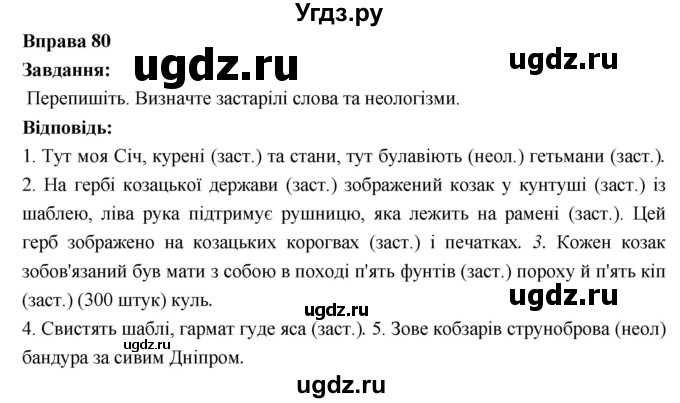 Угдз.ру

Вправа 80

Завдання: ugdz.ru ugdz.ru

Перепишіть. Визначте застарілі слова та неологізми.

Відповідь:

1. Тут моя Січ, курені (заст.) та стани, тут булавіють (неол.) гетьмани (заст.).
2. На гербі козацької держави (заст.) зображений козак у кунтуші (заст.) із шаблею, ліва рука підтримує рушницю, яка лежить на рамені (заст.). Цей герб зображено на козацьких корогвах (заст.) і печатках. 3. Кожен козак зобов'язаний був мати з собою в поході п'ять фунтів (заст.) пороху й п'ять кіп (заст.) (300 штук) куль. ugdz.ru

ugdz.ru

4. Свистять шаблі, гармат гуде яса (заст.). 5. Зове кобзарів струноброва (неол) бандура за сивим Дніпром.

ugdz.ru

ugdz.ru